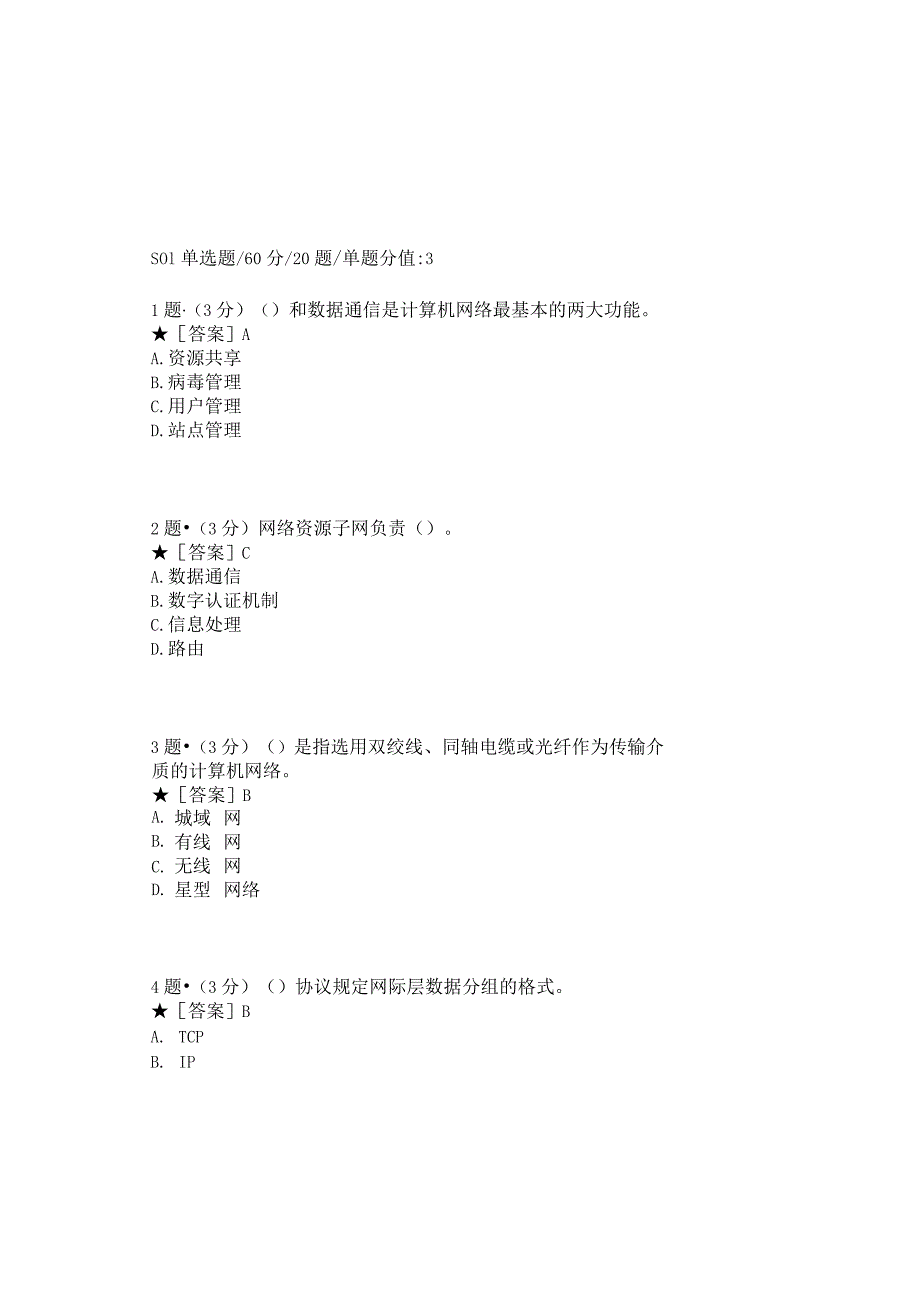 S01 单选题/60 分/20 题/单题分值:3

1 题·（3 分）（）和数据通信是计算机网络最基本的两大功能。
★［答案］A
A.资源共享
B.病毒管理
C.用户管理
D.站点管理

2 题•（3 分）网络资源子网负责（）。
★［答案］C
A.数据通信
B.数字认证机制
C.信息处理
D.路由

3 题•（3 分）（）是指选用双绞线、同轴电缆或光纤作为传输介质的计算机网络。
★［答案］B
A. 城域 网
B. 有线 网
C. 无线 网
D. 星型 网络

4 题•（3 分）（）协议规定网际层数据分组的格式。
★［答案］B
A. TCP
B. IP